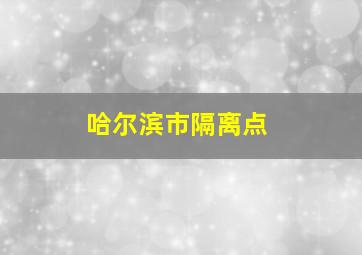 哈尔滨市隔离点